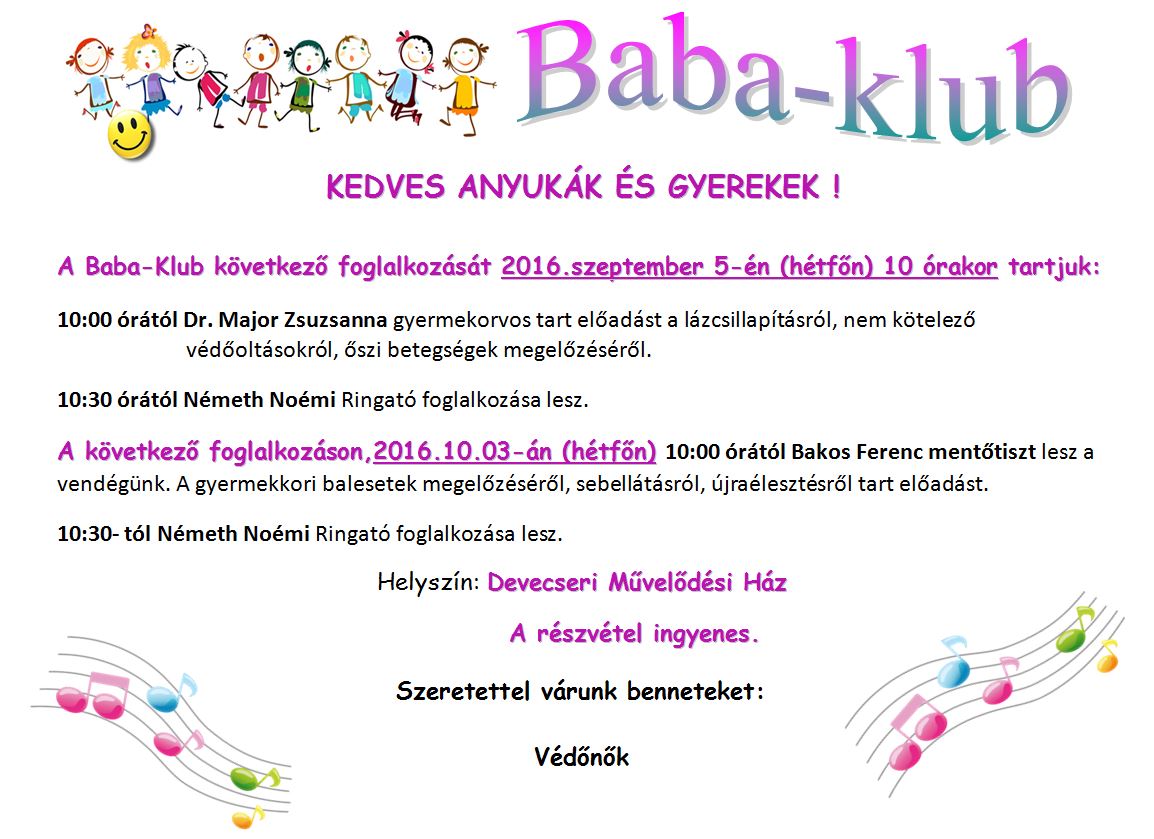 Baba-klub

KEDVES ANYUKÁK ÉS GYEREKEK !

A Baba-Klub következő foglalkozását 2016.szeptember 5-én (hétfőn) 10 órakor tartjuk:

10:00 órától Dr. Major Zsuzsanna gyermekorvos tart előadást a lázcsillapításról, nem kötelező védőoltásokról, őszi betegségek megelőzéséről.

10:30 órától Németh Noémi Ringató foglalkozása lesz.

A következő foglalkozáson,2016.10.03-án (hétfőn) 10:00 órától Bakos Ferenc mentőtiszt lesz a vendégünk. A gyermekkori balesetek megelőzéséről, sebellátásról, újraélesztésről tart előadást.

10:30- tól Németh Noémi Ringató foglalkozása lesz.

Helyszín: Devecseri Művelődési Ház

A részvétel ingyenes.

Szeretettel várunk benneteket:

Védőnők